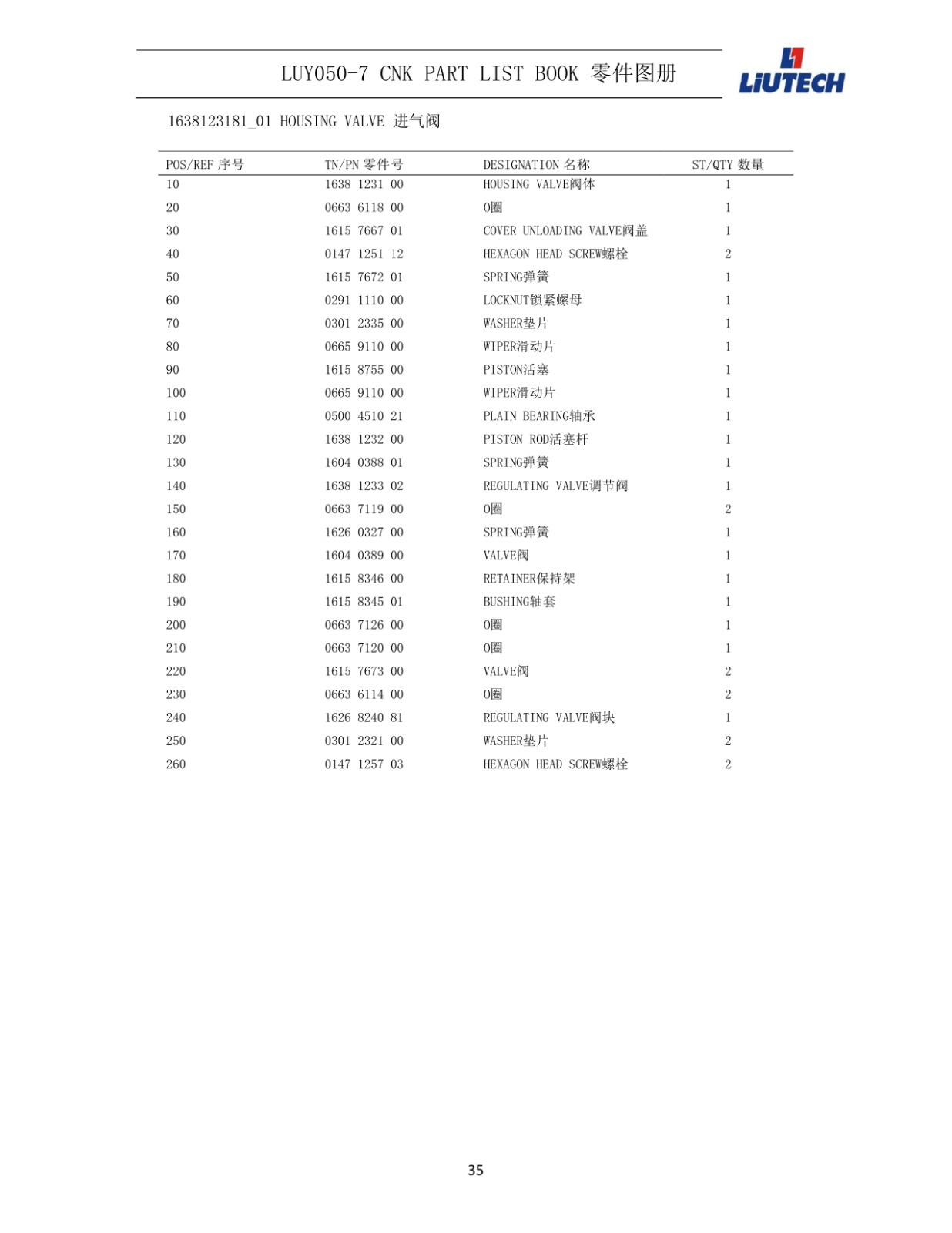 LUY050-7 CNK PART LIST BOOK 零件图册

LIUTECH

1638123181_01 HOUSING VALVE 进气阀

| POS/REF 序号 | TN/PN 零件号 | DESIGNATION 名称 | ST/QTY 数量 |
|---|---|---|---|
| 10 | 1638 1231 00 | HOUSING VALVE阀体 | 1 |
| 20 | 0663 6118 00 | O圈 | 1 |
| 30 | 1615 7667 01 | COVER UNLOADING VALVE阀盖 | 1 |
| 40 | 0147 1251 12 | HEXAGON HEAD SCREW螺栓 | 2 |
| 50 | 1615 7672 01 | SPRING弹簧 | 1 |
| 60 | 0291 1110 00 | LOCKNUT锁紧螺母 | 1 |
| 70 | 0301 2335 00 | WASHER垫片 | 1 |
| 80 | 0665 9110 00 | WIPER滑动片 | 1 |
| 90 | 1615 8755 00 | PISTON活塞 | 1 |
| 100 | 0665 9110 00 | WIPER滑动片 | 1 |
| 110 | 0500 4510 21 | PLAIN BEARING轴承 | 1 |
| 120 | 1638 1232 00 | PISTON ROD活塞杆 | 1 |
| 130 | 1604 0388 01 | SPRING弹簧 | 1 |
| 140 | 1638 1233 02 | REGULATING VALVE调节阀 | 1 |
| 150 | 0663 7119 00 | O圈 | 2 |
| 160 | 1626 0327 00 | SPRING弹簧 | 1 |
| 170 | 1604 0389 00 | VALVE阀 | 1 |
| 180 | 1615 8346 00 | RETAINER保持架 | 1 |
| 190 | 1615 8345 01 | BUSHING轴套 | 1 |
| 200 | 0663 7126 00 | O圈 | 1 |
| 210 | 0663 7120 00 | O圈 | 1 |
| 220 | 1615 7673 00 | VALVE阀 | 2 |
| 230 | 0663 6114 00 | O圈 | 2 |
| 240 | 1626 8240 81 | REGULATING VALVE阀块 | 1 |
| 250 | 0301 2321 00 | WASHER垫片 | 2 |
| 260 | 0147 1257 03 | HEXAGON HEAD SCREW螺栓 | 2 |

35